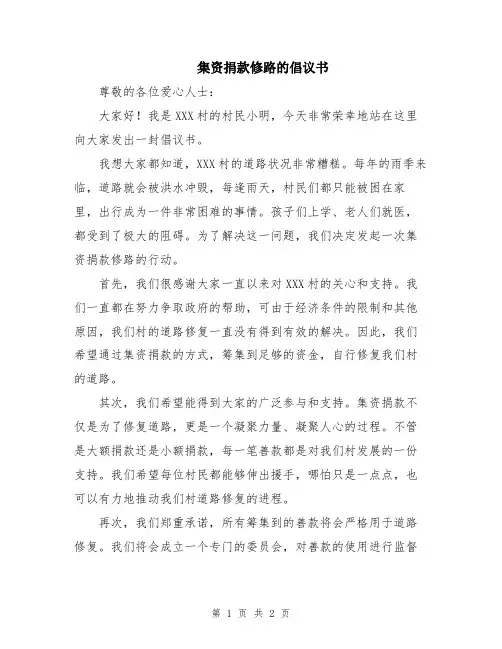 集资捐款修路的倡议书

尊敬的各位爱心人士：

大家好！我是XXX村的村民小明，今天非常荣幸地站在这里向大家发出一封倡议书。

我想大家都知道，XXX村的道路状况非常糟糕。每年的雨季来临，道路就会被洪水冲毁，每逢雨天，村民们都只能被困在家里，出行成为一件非常困难的事情。孩子们上学、老人们就医，都受到了极大的阻碍。为了解决这一问题，我们决定发起一次集资捐款修路的行动。

首先，我们很感谢大家一直以来对XXX村的关心和支持。我们一直都在努力争取政府的帮助，可由于经济条件的限制和其他原因，我们村的道路修复一直没有得到有效的解决。因此，我们希望通过集资捐款的方式，筹集到足够的资金，自行修复我们村的道路。

其次，我们希望能得到大家的广泛参与和支持。集资捐款不仅是为了修复道路，更是一个凝聚力量、凝聚人心的过程。不管是大额捐款还是小额捐款，每一笔善款都是对我们村发展的一份支持。我们希望每位村民都能够伸出援手，哪怕只是一点点，也可以有力地推动我们村道路修复的进程。

再次，我们郑重承诺，所有筹集到的善款将会严格用于道路修复。我们将会成立一个专门的委员会，对善款的使用进行监督

第 1 页 共 2 页